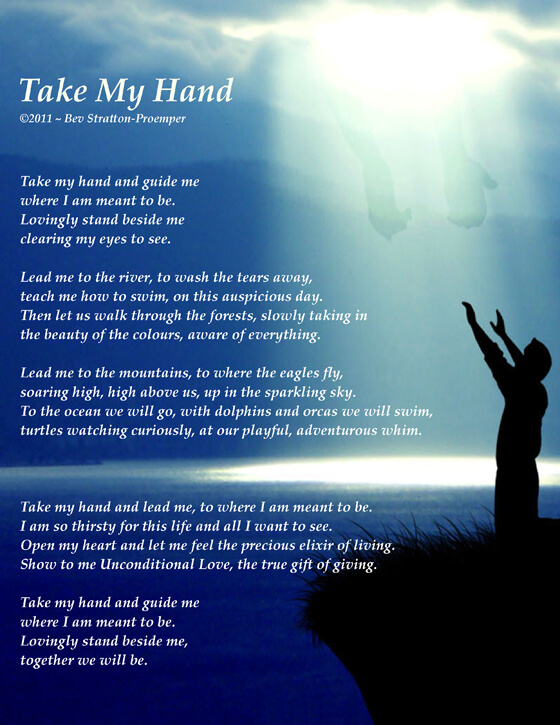 Take My Hand
©2011 ~ Bev Stratton-Proemper

Take my hand and guide me
where I am meant to be.
Lovingly stand beside me
clearing my eyes to see.

Lead me to the river, to wash the tears away,
teach me how to swim, on this auspicious day.
Then let us walk through the forests, slowly taking in
the beauty of the colours, aware of everything.

Lead me to the mountains, to where the eagles fly,
soaring high, high above us, up in the sparkling sky.
To the ocean we will go, with dolphins and orcas we will swim,
turtles watching curiously, at our playful, adventurous whim.

Take my hand and lead me, to where I am meant to be.
I am so thirsty for this life and all I want to see.
Open my heart and let me feel the precious elixir of living.
Show to me Unconditional Love, the true gift of giving.

Take my hand and guide me
where I am meant to be.
Lovingly stand beside me,
together we will be.